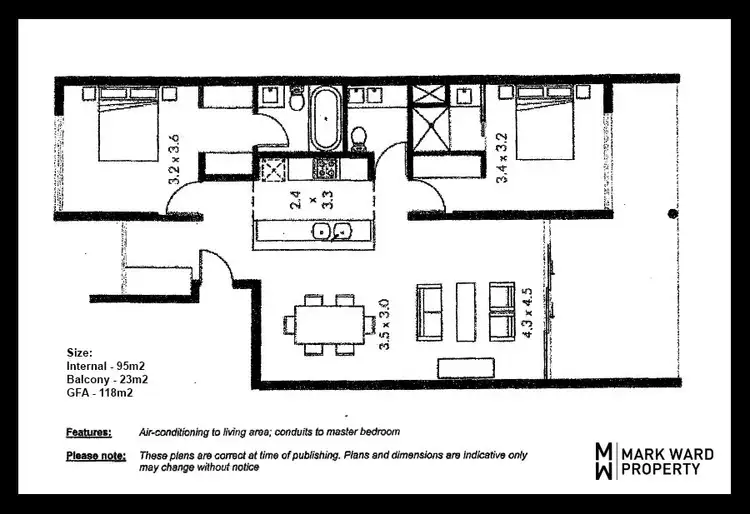 3.2 x 3.6

2.4 x 3.3

3.4 x 3.2

3.5 x 3.0

4.3 x 4.5

Size:
Internal - 95m2
Balcony - 23m2
GFA - 118m2

Features: Air-conditioning to living area; conduits to master bedroom

Please note: These plans are correct at time of publishing. Plans and dimensions are indicative only may change without notice

MW MARK WARD PROPERTY